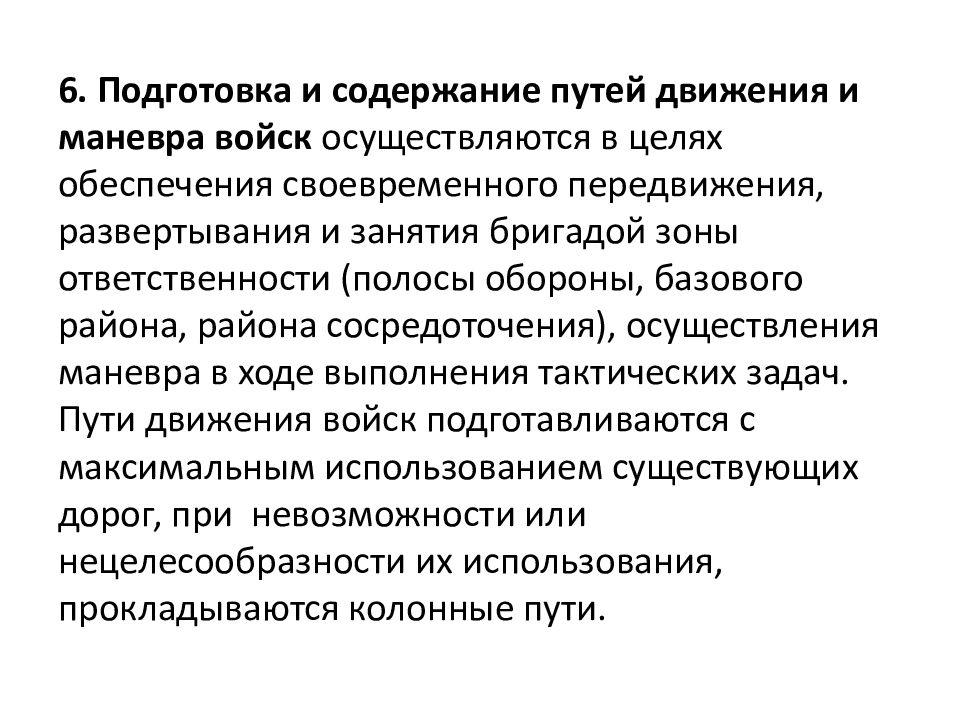 6. Подготовка и содержание путей движения и маневра войск осуществляются в целях обеспечения своевременного передвижения, развертывания и занятия бригадой зоны ответственности (полосы обороны, базового района, района сосредоточения), осуществления маневра в ходе выполнения тактических задач. Пути движения войск подготавливаются с максимальным использованием существующих дорог, при невозможности или нецелесообразности их использования, прокладываются колонные пути.